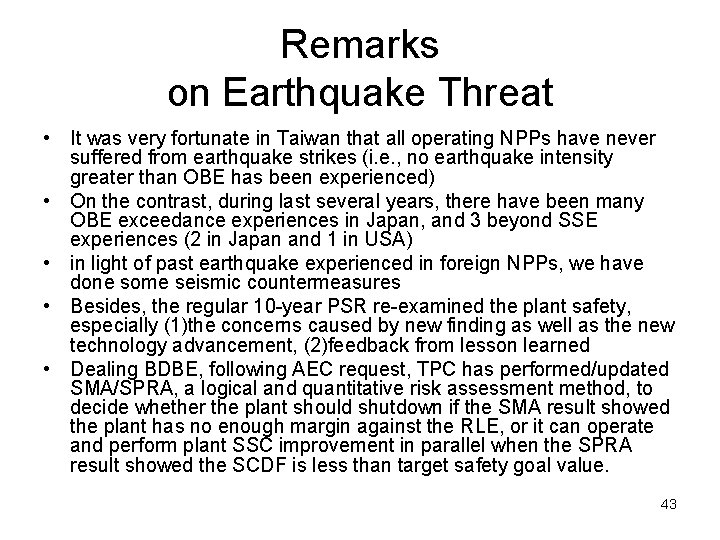 Remarks
on Earthquake Threat

• It was very fortunate in Taiwan that all operating NPPs have never suffered from earthquake strikes (i.e., no earthquake intensity greater than OBE has been experienced)
• On the contrast, during last several years, there have been many OBE exceedance experiences in Japan, and 3 beyond SSE experiences (2 in Japan and 1 in USA)
• in light of past earthquake experienced in foreign NPPs, we have done some seismic countermeasures
• Besides, the regular 10-year PSR re-examined the plant safety, especially (1)the concerns caused by new finding as well as the new technology advancement, (2)feedback from lesson learned
• Dealing BDBE, following AEC request, TPC has performed/updated SMA/SPRA, a logical and quantitative risk assessment method, to decide whether the plant should shutdown if the SMA result showed the plant has no enough margin against the RLE, or it can operate and perform plant SSC improvement in parallel when the SPRA result showed the SCDF is less than target safety goal value.

43